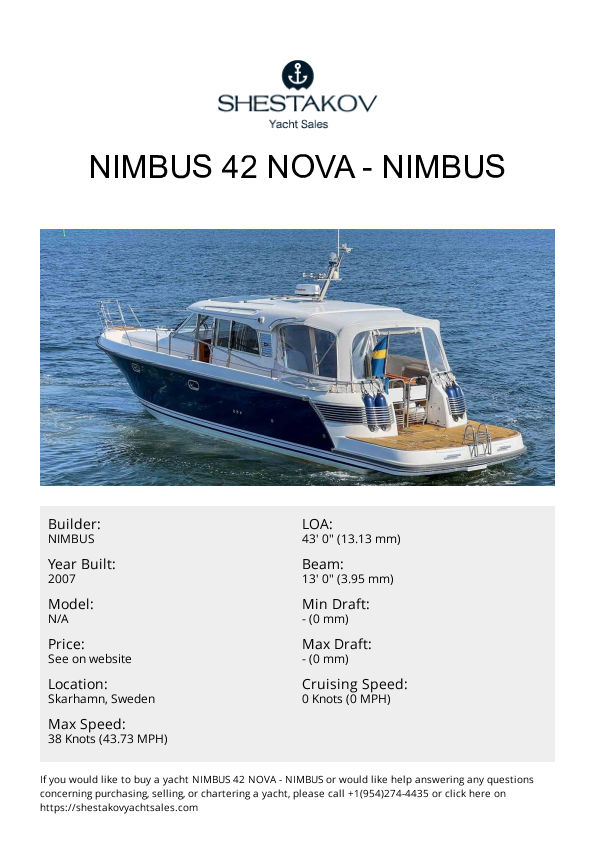 SHESTAKOV
Yacht Sales

NIMBUS 42 NOVA - NIMBUS

Builder:
NIMBUS

Year Built:
2007

Model:
N/A

Price:
See on website

Location:
Skarhamn, Sweden

Max Speed:
38 Knots (43.73 MPH)

LOA:
43' 0" (13.13 mm)

Beam:
13' 0" (3.95 mm)

Min Draft:
- (0 mm)

Max Draft:
- (0 mm)

Cruising Speed:
0 Knots (0 MPH)

If you would like to buy a yacht NIMBUS 42 NOVA - NIMBUS or would like help answering any questions concerning purchasing, selling, or chartering a yacht, please call +1(954)274-4435 or click here on https://shestakovyachtsales.com